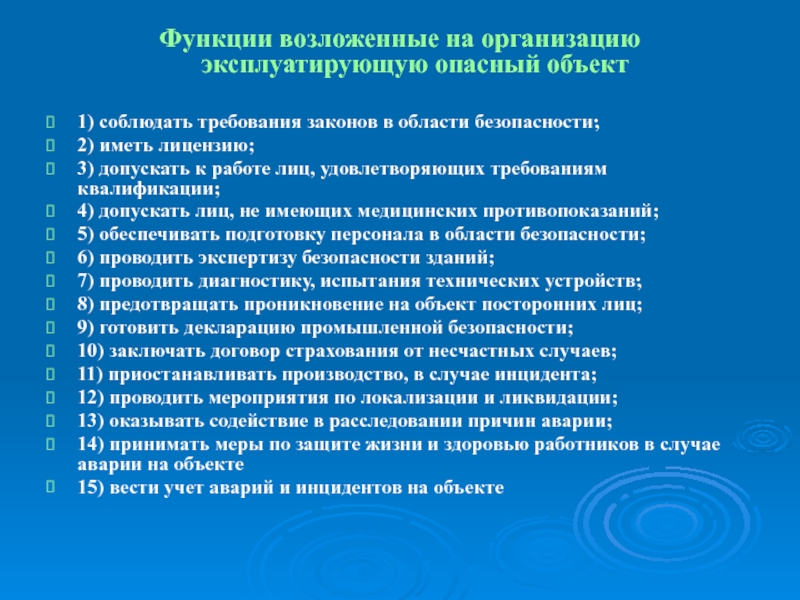 Функции возложенные на организацию эксплуатирующую опасный объект

1) соблюдать требования законов в области безопасности;
2) иметь лицензию;
3) допускать к работе лиц, удовлетворяющих требованиям квалификации;
4) допускать лиц, не имеющих медицинских противопоказаний;
5) обеспечивать подготовку персонала в области безопасности;
6) проводить экспертизу безопасности зданий;
7) проводить диагностику, испытания технических устройств;
8) предотвращать проникновение на объект посторонних лиц;
9) готовить декларацию промышленной безопасности;
10) заключать договор страхования от несчастных случаев;
11) приостанавливать производство, в случае инцидента;
12) проводить мероприятия по локализации и ликвидации;
13) оказывать содействие в расследовании причин аварии;
14) принимать меры по защите жизни и здоровью работников в случае аварии на объекте
15) вести учет аварий и инцидентов на объекте